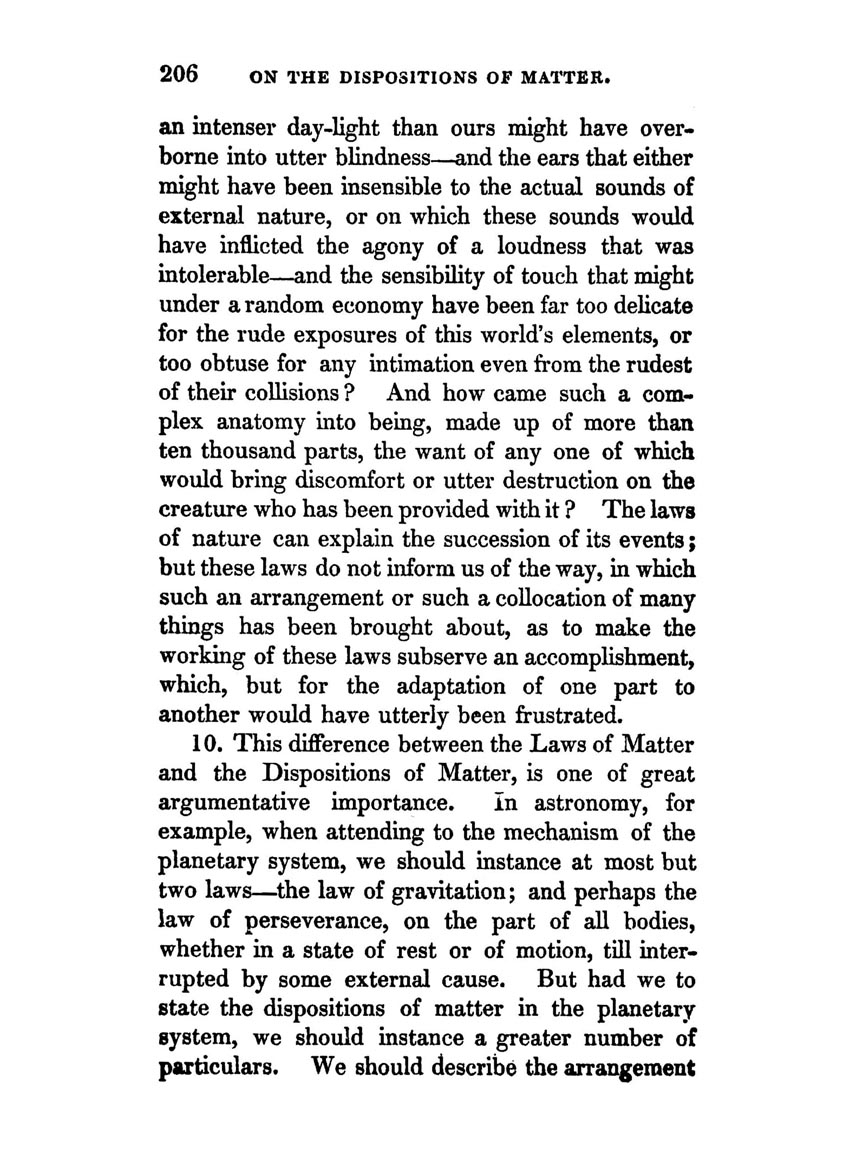 206 ON THE DISPOSITIONS OF MATTER.

an intenser day-light than ours might have overborne into utter blindness—and the ears that either might have been insensible to the actual sounds of external nature, or on which these sounds would have inflicted the agony of a loudness that was intolerable—and the sensibility of touch that might under a random economy have been far too delicate for the rude exposures of this world's elements, or too obtuse for any intimation even from the rudest of their collisions? And how came such a complex anatomy into being, made up of more than ten thousand parts, the want of any one of which would bring discomfort or utter destruction on the creature who has been provided with it? The laws of nature can explain the succession of its events; but these laws do not inform us of the way, in which such an arrangement or such a collocation of many things has been brought about, as to make the working of these laws subserve an accomplishment, which, but for the adaptation of one part to another would have utterly been frustrated.

10. This difference between the Laws of Matter and the Dispositions of Matter, is one of great argumentative importance. In astronomy, for example, when attending to the mechanism of the planetary system, we should instance at most but two laws—the law of gravitation; and perhaps the law of perseverance, on the part of all bodies, whether in a state of rest or of motion, till interrupted by some external cause. But had we to state the dispositions of matter in the planetary system, we should instance a greater number of particulars. We should describe the arrangement